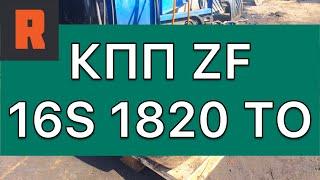 R

КПП ZF
16S 1820 TO